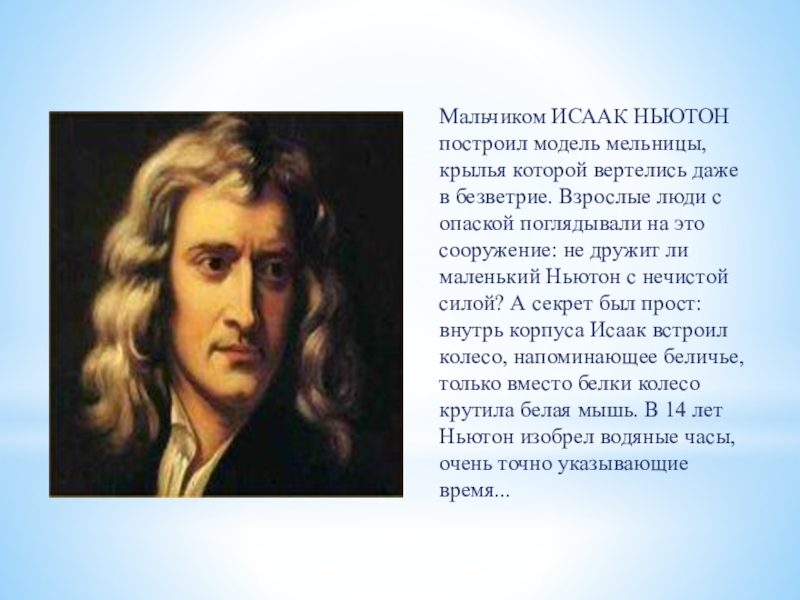 Мальчиком ИСААК НЬЮТОН построил модель мельницы, крылья которой вертелись даже в безветрие. Взрослые люди с опаской поглядывали на это сооружение: не дружит ли маленький Ньютон с нечистой силой? А секрет был прост: внутрь корпуса Исаак встроил колесо, напоминающее беличье, только вместо белки колесо крутила белая мышь. В 14 лет Ньютон изобрел водяные часы, очень точно указывающие время...